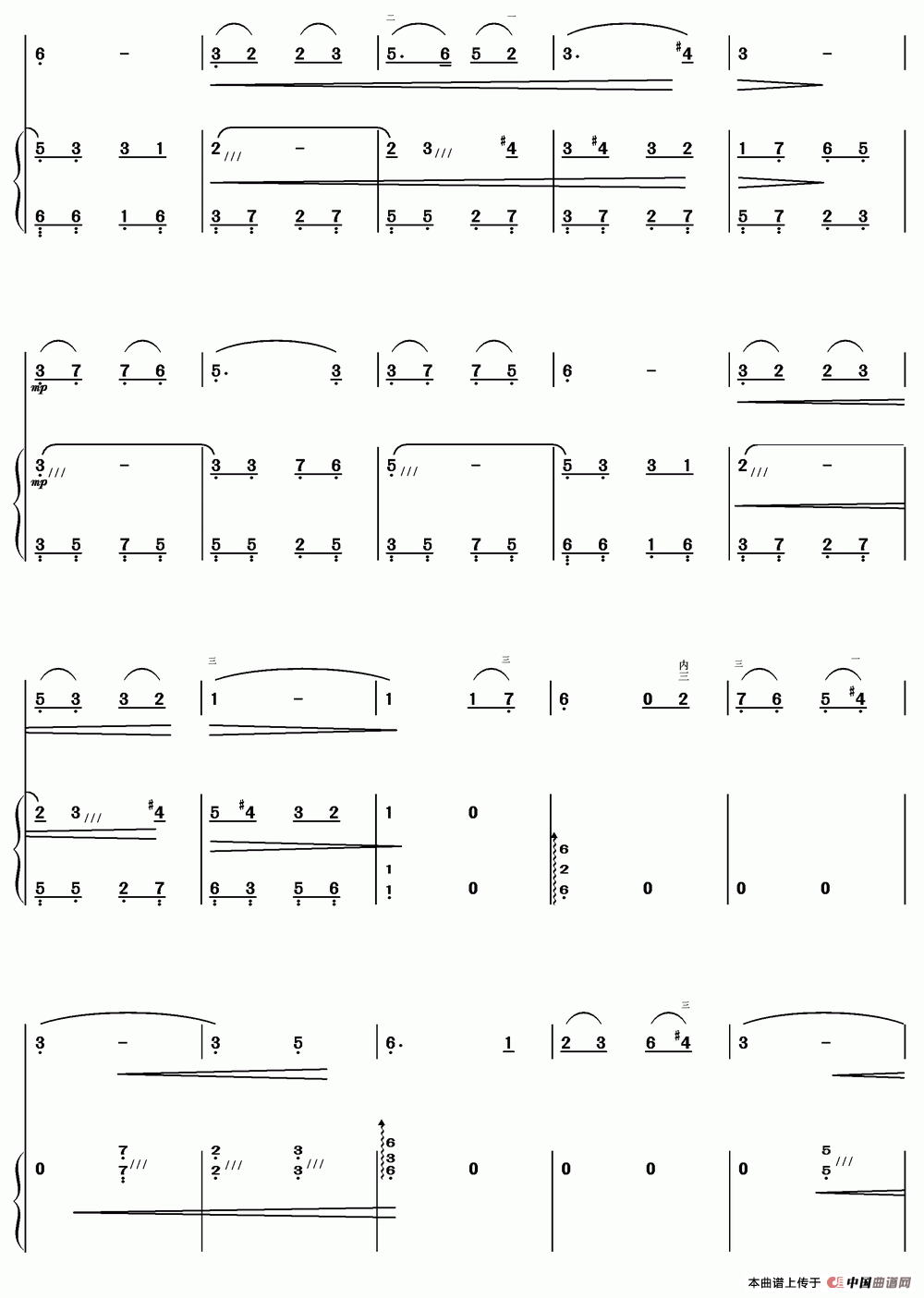 6 - | 3 2 2 3 | 5. 6 5 2 | 3. #4 | 3 - |

5 3 3 1 | 2 - | 2 3 #4 | 3 #4 3 2 | 1 7 6 5 |

6 6 1 6 | 3 7 2 7 | 5 5 2 7 | 3 7 2 7 | 5 7 2 3 |

3 7 7 6 | 5. 3 | 3 7 7 5 | 6 - | 3 2 2 3 |

mp

3 - | 3 3 7 6 | 5 - | 5 3 3 1 | 2 - |

mp

3 5 7 5 | 5 5 2 5 | 3 5 7 5 | 6 6 1 6 | 3 7 2 7 |

5 3 3 2 | 1 - | 1 1 7 | 6 0 2 | 7 6 5 #4 |

2 3 #4 | 5 #4 3 2 | 1 0 | 6 2 6 | |

5 5 2 7 | 6 3 5 6 | 1 1 0 | 0 | 0 0 |

3 - | 3 5 | 6. 1 | 2 3 6 #4 | 3 - |

0 7 7 | 2 2 3 3 | 6 3 6 0 | 0 0 | 0 5 5 |

本曲谱上传于 中国曲谱网